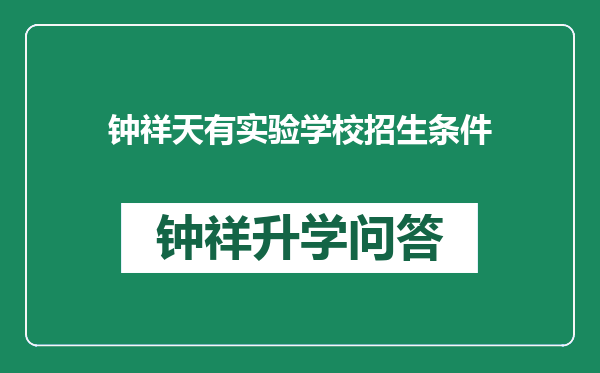 钟祥天有实验学校招生条件

钟祥升学问答